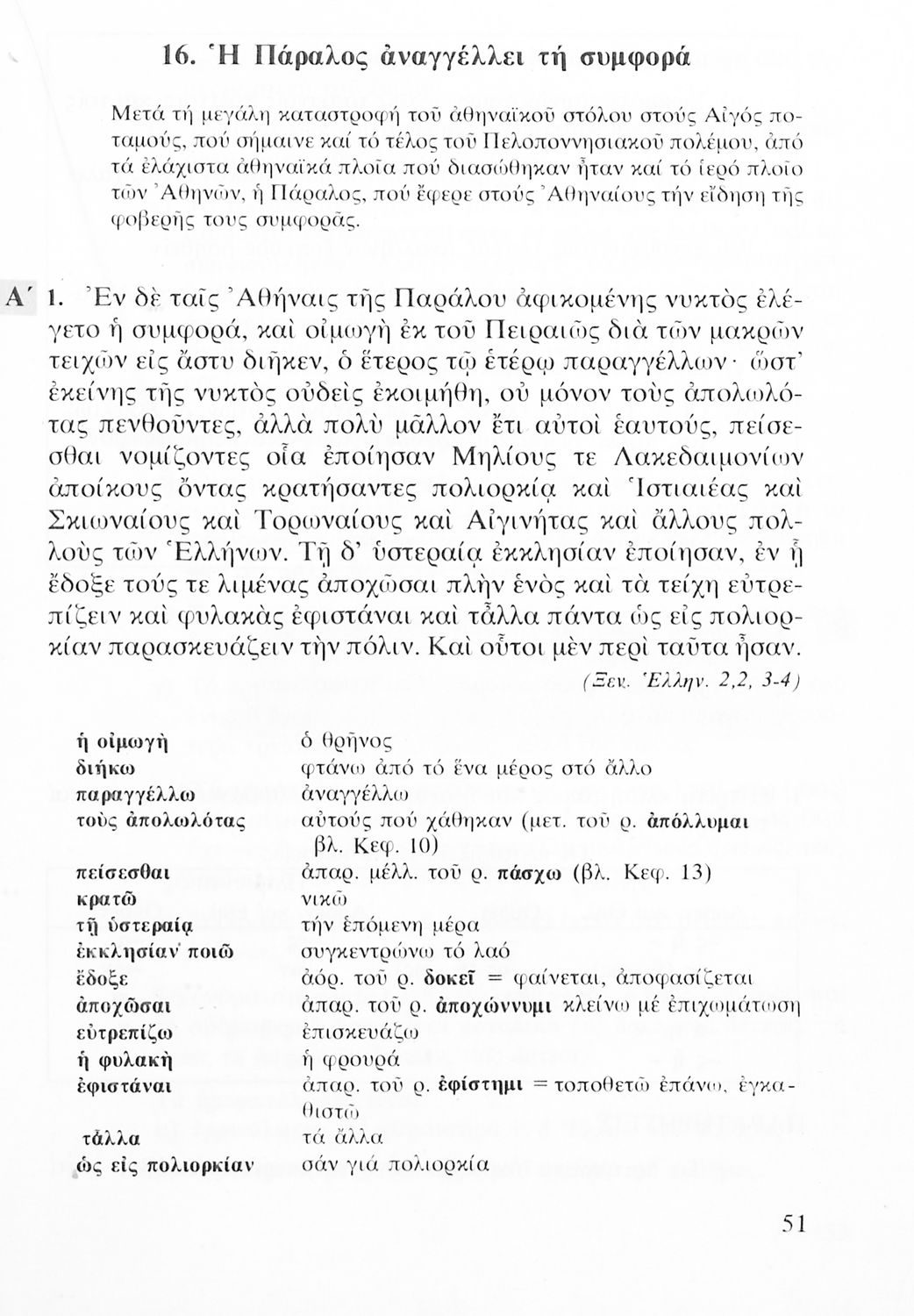 16. Ἡ Πάραλος ἀναγγέλλει τή συμφορά

Μετά τή μεγάλη καταστροφή τοῦ ἀθηναϊκοῦ στόλου στούς Αἰγός ποταμούς, πού σήμαινε καί τό τέλος τοῦ Πελοποννησιακοῦ πολέμου, ἀπό τά ἐλάχιστα ἀθηναϊκά πλοῖα πού διασώθηκαν ἦταν καί τό ἱερό πλοῖο τῶν Ἀθηνῶν, ἡ Πάραλος, πού ἔφερε στούς Ἀθηναίους τήν εἴδηση τῆς φοβερῆς τους συμφορᾶς.

Α΄ 1. Ἐν δὲ ταῖς Ἀθήναις τῆς Παράλου ἀφικομένης νυκτὸς ἐλέγετο ἡ συμφορά, καὶ οἰμωγὴ ἐκ τοῦ Πειραιῶς διὰ τῶν μακρῶν τειχῶν εἰς ἄστυ διῆκεν, ὁ ἕτερος τῷ ἑτέρῳ παραγγέλλων· ὥστ' ἐκείνης τῆς νυκτὸς οὐδεὶς ἐκοιμήθη, οὐ μόνον τοὺς ἀπολωλότας πενθοῦντες, ἀλλὰ πολὺ μᾶλλον ἔτι αὐτοὶ ἑαυτούς, πείσεσθαι νομίζοντες οἷα ἐποίησαν Μηλίους τε Λακεδαιμονίων ἀποίκους ὄντας κρατήσαντες πολιορκίᾳ καὶ Ἱστιαιέας καὶ Σκιωναίους καὶ Τορωναίους καὶ Αἰγινήτας καὶ ἄλλους πολλοὺς τῶν Ἑλλήνων. Τῇ δ' ὑστεραίᾳ ἐκκλησίαν ἐποίησαν, ἐν ᾗ ἔδοξε τούς τε λιμένας ἀποχῶσαι πλὴν ἑνὸς καὶ τὰ τείχη εὐτρεπίζειν καὶ φυλακὰς ἐφιστάναι καὶ τἆλλα πάντα ὡς εἰς πολιορκίαν παρασκευάζειν τὴν πόλιν. Καὶ οὗτοι μὲν περὶ ταῦτα ἦσαν.
(Ξεν. Ἑλλην. 2,2, 3-4)

| | |
|---|---|
| ἡ οἰμωγὴ | ὁ θρῆνος |
| διήκω | φτάνω ἀπό τό ἕνα μέρος στό ἄλλο |
| παραγγέλλω | ἀναγγέλλω |
| τοὺς ἀπολωλότας | αὐτούς πού χάθηκαν (μετ. τοῦ ρ. ἀπόλλυμαι βλ. Κεφ. 10) |
| πείσεσθαι | ἀπαρ. μέλλ. τοῦ ρ. πάσχω (βλ. Κεφ. 13) |
| κρατῶ | νικῶ |
| τῇ ὑστεραίᾳ | τήν ἑπόμενη μέρα |
| ἐκκλησίαν ποιῶ | συγκεντρώνω τό λαό |
| ἔδοξε | ἀόρ. τοῦ ρ. δοκεῖ = φαίνεται, ἀποφασίζεται |
| ἀποχῶσαι | ἀπαρ. τοῦ ρ. ἀποχώννυμι κλείνω μέ ἐπιχωμάτωση |
| εὐτρεπίζω | ἐπισκευάζω |
| ἡ φυλακὴ | ἡ φρουρά |
| ἐφιστάναι | ἀπαρ. τοῦ ρ. ἐφίστημι = τοποθετῶ ἐπάνω, ἐγκαθιστῶ |
| τἆλλα | τά ἄλλα |
| ὡς εἰς πολιορκίαν | σάν γιά πολιορκία |

51